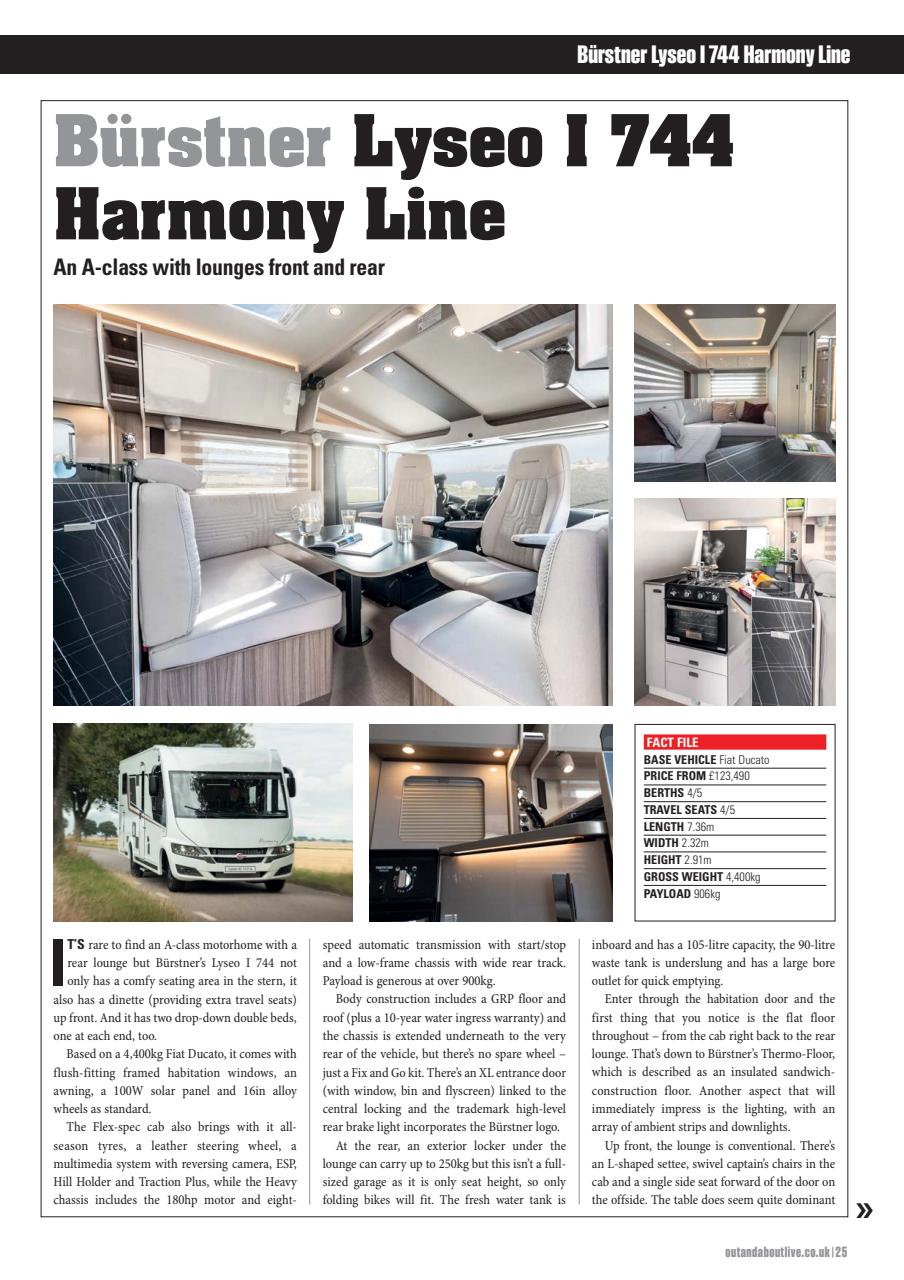 Bürstner Lyseo I 744 Harmony Line

Bürstner Lyseo I 744 Harmony Line

An A-class with lounges front and rear

FACT FILE
BASE VEHICLE Fiat Ducato
PRICE FROM £123,490
BERTHS 4/5
TRAVEL SEATS 4/5
LENGTH 7.36m
WIDTH 2.32m
HEIGHT 2.91m
GROSS WEIGHT 4,400kg
PAYLOAD 906kg

IT'S rare to find an A-class motorhome with a rear lounge but Bürstner's Lyseo I 744 not only has a comfy seating area in the stern, it also has a dinette (providing extra travel seats) up front. And it has two drop-down double beds, one at each end, too.

Based on a 4,400kg Fiat Ducato, it comes with flush-fitting framed habitation windows, an awning, a 100W solar panel and 16in alloy wheels as standard.

The Flex-spec cab also brings with it all-season tyres, a leather steering wheel, a multimedia system with reversing camera, ESP, Hill Holder and Traction Plus, while the Heavy chassis includes the 180hp motor and eight-speed automatic transmission with start/stop and a low-frame chassis with wide rear track. Payload is generous at over 900kg.

Body construction includes a GRP floor and roof (plus a 10-year water ingress warranty) and the chassis is extended underneath to the very rear of the vehicle, but there's no spare wheel – just a Fix and Go kit. There's an XL entrance door (with window, bin and flyscreen) linked to the central locking and the trademark high-level rear brake light incorporates the Bürstner logo.

At the rear, an exterior locker under the lounge can carry up to 250kg but this isn't a full-sized garage as it is only seat height, so only folding bikes will fit. The fresh water tank is inboard and has a 105-litre capacity, the 90-litre waste tank is underslung and has a large bore outlet for quick emptying.

Enter through the habitation door and the first thing that you notice is the flat floor throughout – from the cab right back to the rear lounge. That's down to Bürstner's Thermo-Floor, which is described as an insulated sandwich-construction floor. Another aspect that will immediately impress is the lighting, with an array of ambient strips and downlights.

Up front, the lounge is conventional. There's an L-shaped settee, swivel captain's chairs in the cab and a single side seat forward of the door on the offside. The table does seem quite dominant »

outandaboutlive.co.uk | 25